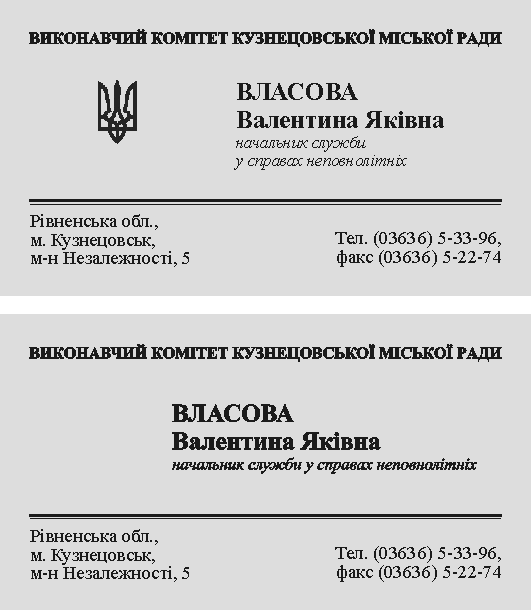 ВИКОНАВЧИЙ КОМІТЕТ КУЗНЕЦОВСЬКОЇ МІСЬКОЇ РАДИ

ВЛАСОВА
Валентина Яківна
начальник служби
у справах неповнолітніх

Рівненська обл.,
м. Кузнецовськ,
м-н Незалежності, 5

Тел. (03636) 5-33-96,
факс (03636) 5-22-74

ВИКОНАВЧИЙ КОМІТЕТ КУЗНЕЦОВСЬКОЇ МІСЬКОЇ РАДИ

ВЛАСОВА
Валентина Яківна
начальник служби у справах неповнолітніх

Рівненська обл.,
м. Кузнецовськ,
м-н Незалежності, 5

Тел. (03636) 5-33-96,
факс (03636) 5-22-74